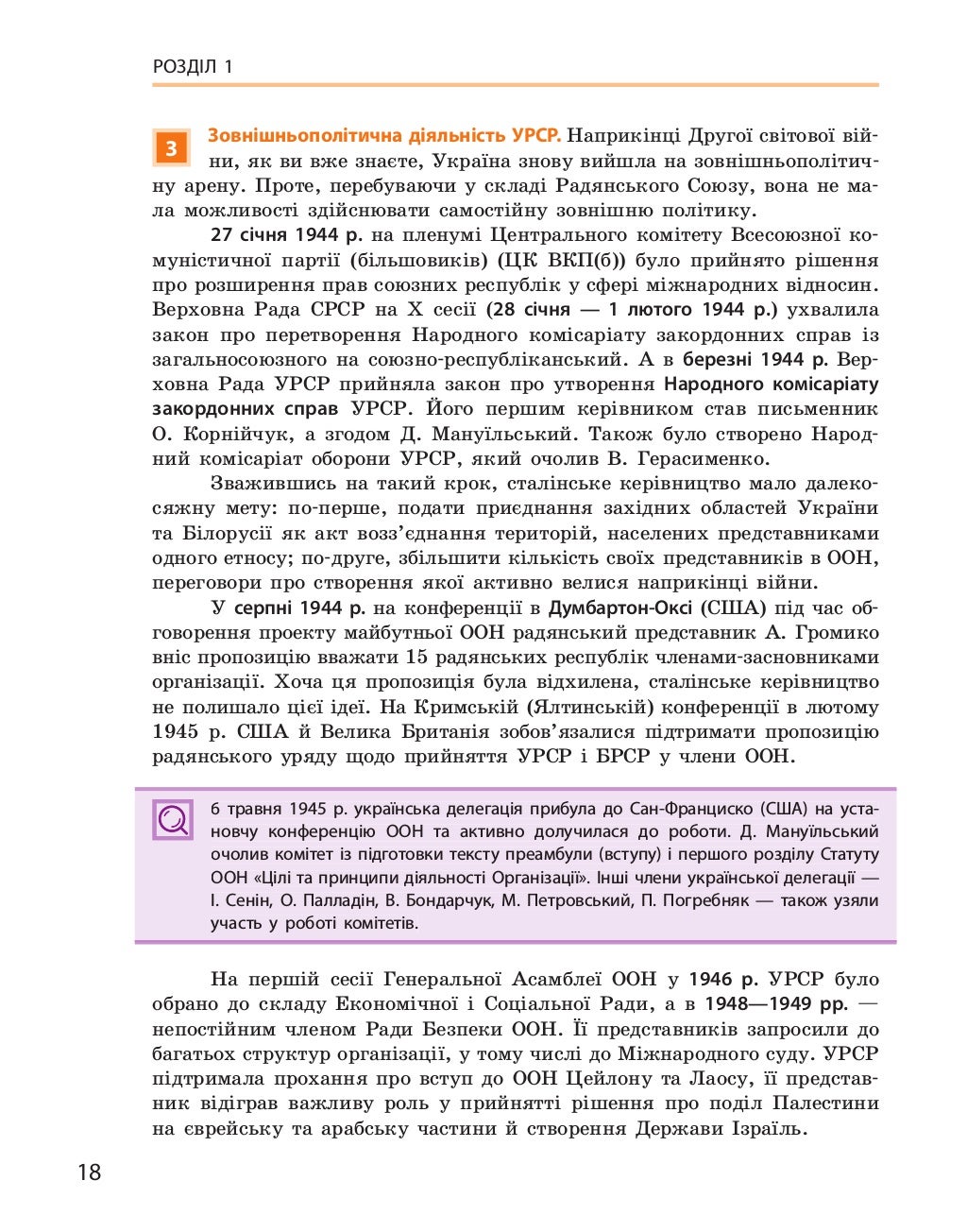 РОЗДІЛ 1

3 Зовнішньополітична діяльність УРСР. Наприкінці Другої світової війни, як ви вже знаєте, Україна знову вийшла на зовнішньополітичну арену. Проте, перебуваючи у складі Радянського Союзу, вона не мала можливості здійснювати самостійну зовнішню політику.

27 січня 1944 р. на пленумі Центрального комітету Всесоюзної комуністичної партії (більшовиків) (ЦК ВКП(б)) було прийнято рішення про розширення прав союзних республік у сфері міжнародних відносин. Верховна Рада СРСР на X сесії (28 січня — 1 лютого 1944 р.) ухвалила закон про перетворення Народного комісаріату закордонних справ із загальносоюзного на союзно-республіканський. А в березні 1944 р. Верховна Рада УРСР прийняла закон про утворення Народного комісаріату закордонних справ УРСР. Його першим керівником став письменник О. Корнійчук, а згодом Д. Мануїльський. Також було створено Народний комісаріат оборони УРСР, який очолив В. Герасименко.

Зважившись на такий крок, сталінське керівництво мало далекосяжну мету: по-перше, подати приєднання західних областей України та Білорусії як акт возз'єднання територій, населених представниками одного етносу; по-друге, збільшити кількість своїх представників в ООН, переговори про створення якої активно велися наприкінці війни.

У серпні 1944 р. на конференції в Думбартон-Оксі (США) під час обговорення проекту майбутньої ООН радянський представник А. Громико вніс пропозицію вважати 15 радянських республік членами-засновниками організації. Хоча ця пропозиція була відхилена, сталінське керівництво не полишало цієї ідеї. На Кримській (Ялтинській) конференції в лютому 1945 р. США й Велика Британія зобов'язалися підтримати пропозицію радянського уряду щодо прийняття УРСР і БРСР у члени ООН.

6 травня 1945 р. українська делегація прибула до Сан-Франциско (США) на установчу конференцію ООН та активно долучилася до роботи. Д. Мануїльський очолив комітет із підготовки тексту преамбули (вступу) і першого розділу Статуту ООН «Цілі та принципи діяльності Організації». Інші члени української делегації — І. Сенін, О. Палладін, В. Бондарчук, М. Петровський, П. Погребняк — також узяли участь у роботі комітетів.

На першій сесії Генеральної Асамблеї ООН у 1946 р. УРСР було обрано до складу Економічної і Соціальної Ради, а в 1948—1949 рр. — непостійним членом Ради Безпеки ООН. Її представників запросили до багатьох структур організації, у тому числі до Міжнародного суду. УРСР підтримала прохання про вступ до ООН Цейлону та Лаосу, її представник відіграв важливу роль у прийнятті рішення про поділ Палестини на єврейську та арабську частини й створення Держави Ізраїль.

18